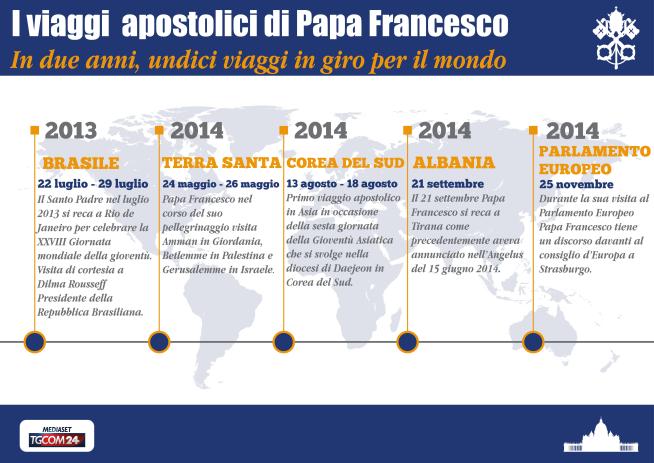 I viaggi apostolici di Papa Francesco

In due anni, undici viaggi in giro per il mondo

2013

BRASILE

22 luglio - 29 luglio

Il Santo Padre nel luglio 2013 si reca a Rio de Janeiro per celebrare la XXVIII Giornata mondiale della gioventù. Visita di cortesia a Dilma Rousseff Presidente della Repubblica Brasiliana.

2014

TERRA SANTA

24 maggio - 26 maggio

Papa Francesco nel corso del suo pellegrinaggio visita Amman in Giordania, Betlemme in Palestina e Gerusalemme in Israele.

2014

COREA DEL SUD

13 agosto - 18 agosto

Primo viaggio apostolico in Asia in occasione della sesta giornata della Gioventù Asiatica che si svolge nella diocesi di Daejeon in Corea del Sud.

2014

ALBANIA

21 settembre

Il 21 settembre Papa Francesco si reca a Tirana come precedentemente aveva annunciato nell'Angelus del 15 giugno 2014.

2014

PARLAMENTO EUROPEO

25 novembre

Durante la sua visita al Parlamento Europeo Papa Francesco tiene un discorso davanti al consiglio d'Europa a Strasburgo.

MEDIASET TGCOM24